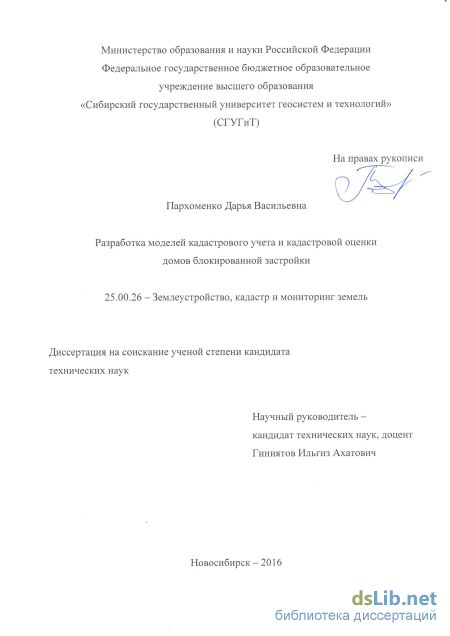 Министерство образования и науки Российской Федерации
Федеральное государственное бюджетное образовательное
учреждение высшего образования
«Сибирский государственный университет геосистем и технологий»
(СГУГиТ)

На правах рукописи

Пархоменко Дарья Васильевна

Разработка моделей кадастрового учета и кадастровой оценки домов блокированной застройки

25.00.26 – Землеустройство, кадастр и мониторинг земель

Диссертация на соискание ученой степени кандидата технических наук

Научный руководитель – кандидат технических наук, доцент Гиниятов Ильгиз Ахатович

Новосибирск – 2016

dsLib.net
библиотека диссертаций